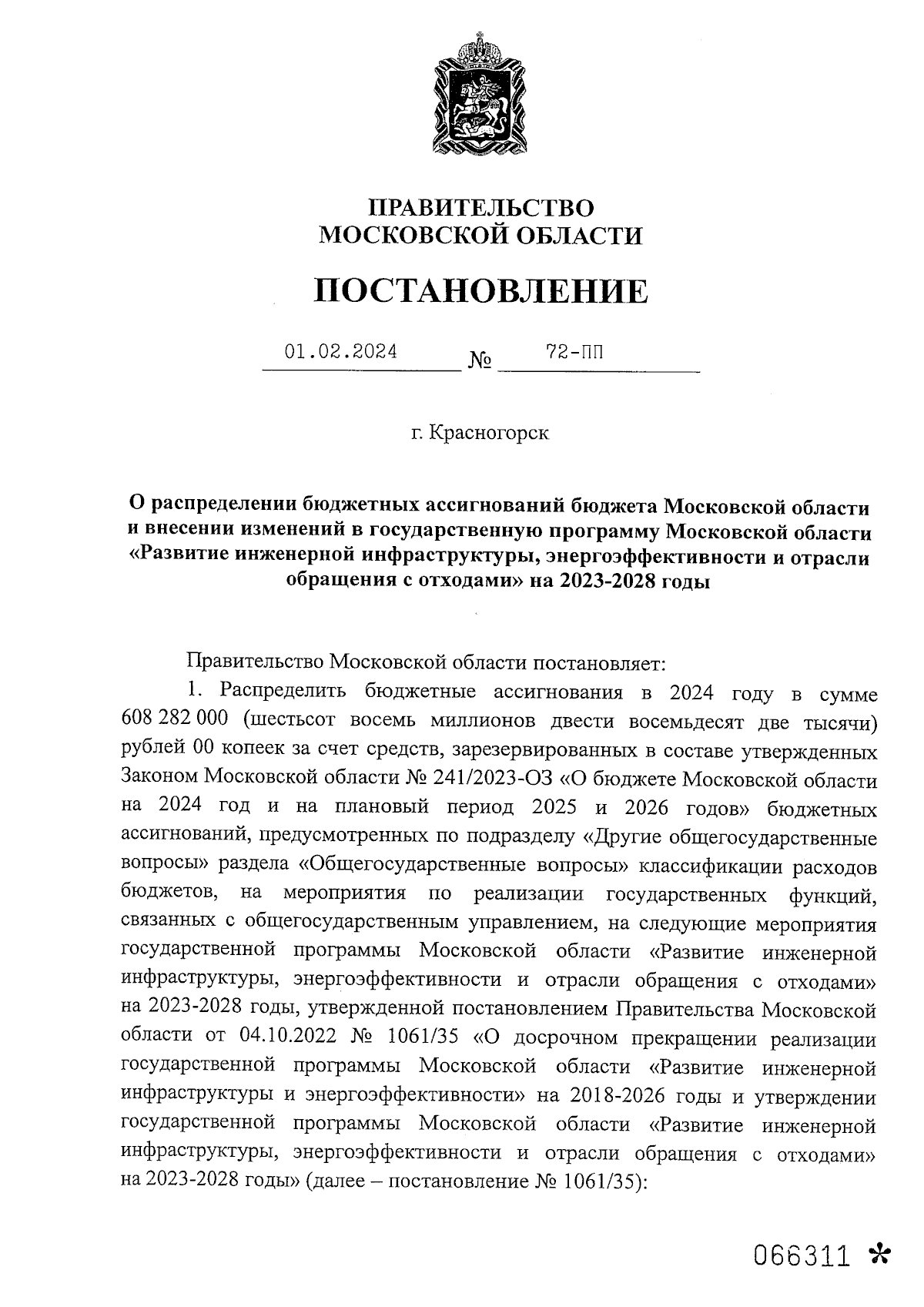 ПРАВИТЕЛЬСТВО
МОСКОВСКОЙ ОБЛАСТИ

ПОСТАНОВЛЕНИЕ

01.02.2024 № 72-ПП

г. Красногорск

О распределении бюджетных ассигнований бюджета Московской области и внесении изменений в государственную программу Московской области «Развитие инженерной инфраструктуры, энергоэффективности и отрасли обращения с отходами» на 2023-2028 годы

Правительство Московской области постановляет:

1. Распределить бюджетные ассигнования в 2024 году в сумме 608 282 000 (шестьсот восемь миллионов двести восемьдесят две тысячи) рублей 00 копеек за счет средств, зарезервированных в составе утвержденных Законом Московской области № 241/2023-ОЗ «О бюджете Московской области на 2024 год и на плановый период 2025 и 2026 годов» бюджетных ассигнований, предусмотренных по подразделу «Другие общегосударственные вопросы» раздела «Общегосударственные вопросы» классификации расходов бюджетов, на мероприятия по реализации государственных функций, связанных с общегосударственным управлением, на следующие мероприятия государственной программы Московской области «Развитие инженерной инфраструктуры, энергоэффективности и отрасли обращения с отходами» на 2023-2028 годы, утвержденной постановлением Правительства Московской области от 04.10.2022 № 1061/35 «О досрочном прекращении реализации государственной программы Московской области «Развитие инженерной инфраструктуры и энергоэффективности» на 2018-2026 годы и утверждении государственной программы Московской области «Развитие инженерной инфраструктуры, энергоэффективности и отрасли обращения с отходами» на 2023-2028 годы» (далее – постановление № 1061/35):

066311 *